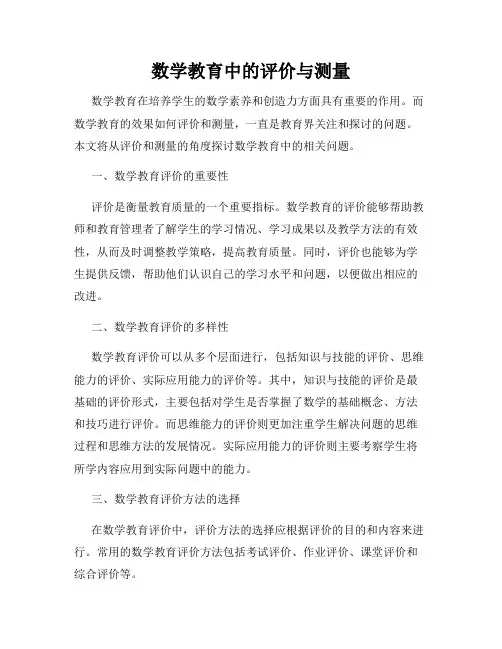 数学教育中的评价与测量

数学教育在培养学生的数学素养和创造力方面具有重要的作用。而数学教育的效果如何评价和测量，一直是教育界关注和探讨的问题。本文将从评价和测量的角度探讨数学教育中的相关问题。

一、数学教育评价的重要性

评价是衡量教育质量的一个重要指标。数学教育的评价能够帮助教师和教育管理者了解学生的学习情况、学习成果以及教学方法的有效性，从而及时调整教学策略，提高教育质量。同时，评价也能够为学生提供反馈，帮助他们认识自己的学习水平和问题，以便做出相应的改进。

二、数学教育评价的多样性

数学教育评价可以从多个层面进行，包括知识与技能的评价、思维能力的评价、实际应用能力的评价等。其中，知识与技能的评价是最基础的评价形式，主要包括对学生是否掌握了数学的基础概念、方法和技巧进行评价。而思维能力的评价则更加注重学生解决问题的思维过程和思维方法的发展情况。实际应用能力的评价则主要考察学生将所学内容应用到实际问题中的能力。

三、数学教育评价方法的选择

在数学教育评价中，评价方法的选择应根据评价的目的和内容来进行。常用的数学教育评价方法包括考试评价、作业评价、课堂评价和综合评价等。